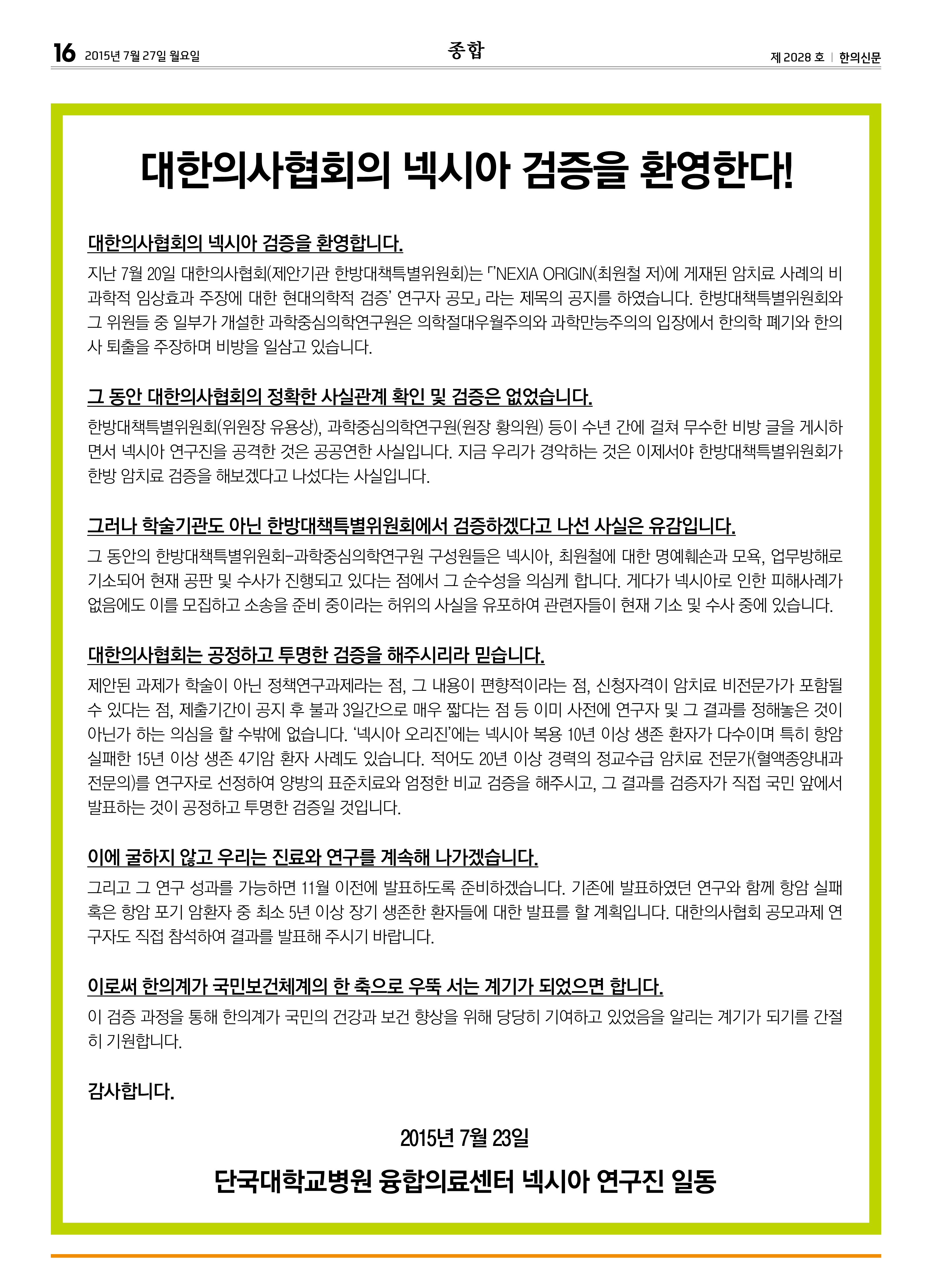 16 2015년 7월 27일 월요일

종합

제 2028 호 | 한의신문

대한의사협회의 넥시아 검증을 환영한다!

대한의사협회의 넥시아 검증을 환영합니다.

지난 7월 20일 대한의사협회(제안기관 한방대책특별위원회)는 「'NEXIA ORIGIN(최원철 저)에 게재된 암치료 사례의 비과학적 임상효과 주장에 대한 현대의학적 검증' 연구자 공모」 라는 제목의 공지를 하였습니다. 한방대책특별위원회와 그 위원들 중 일부가 개설한 과학중심의학연구원은 의학절대우월주의와 과학만능주의의 입장에서 한의학 폐기와 한의사 퇴출을 주장하며 비방을 일삼고 있습니다.

그 동안 대한의사협회의 정확한 사실관계 확인 및 검증은 없었습니다.

한방대책특별위원회(위원장 유용상), 과학중심의학연구원(원장 황의원) 등이 수년 간에 걸쳐 무수한 비방 글을 게시하면서 넥시아 연구진을 공격한 것은 공공연한 사실입니다. 지금 우리가 경악하는 것은 이제서야 한방대책특별위원회가 한방 암치료 검증을 해보겠다고 나섰다는 사실입니다.

그러나 학술기관도 아닌 한방대책특별위원회에서 검증하겠다고 나선 사실은 유감입니다.

그 동안의 한방대책특별위원회-과학중심의학연구원 구성원들은 넥시아, 최원철에 대한 명예훼손과 모욕, 업무방해로 기소되어 현재 공판 및 수사가 진행되고 있다는 점에서 그 순수성을 의심케 합니다. 게다가 넥시아로 인한 피해사례가 없음에도 이를 모집하고 소송을 준비 중이라는 허위의 사실을 유포하여 관련자들이 현재 기소 및 수사 중에 있습니다.

대한의사협회는 공정하고 투명한 검증을 해주시리라 믿습니다.

제안된 과제가 학술이 아닌 정책연구과제라는 점, 그 내용이 편향적이라는 점, 신청자격이 암치료 비전문가가 포함될 수 있다는 점, 제출기간이 공지 후 불과 3일간으로 매우 짧다는 점 등 이미 사전에 연구자 및 그 결과를 정해놓은 것이 아닌가 하는 의심을 할 수밖에 없습니다. '넥시아 오리진'에는 넥시아 복용 10년 이상 생존 환자가 다수이며 특히 항암 실패한 15년 이상 생존 4기암 환자 사례도 있습니다. 적어도 20년 이상 경력의 정교수급 암치료 전문가(혈액종양내과 전문의)를 연구자로 선정하여 양방의 표준치료와 엄정한 비교 검증을 해주시고, 그 결과를 검증자가 직접 국민 앞에서 발표하는 것이 공정하고 투명한 검증일 것입니다.

이에 굴하지 않고 우리는 진료와 연구를 계속해 나가겠습니다.

그리고 그 연구 성과를 가능하면 11월 이전에 발표하도록 준비하겠습니다. 기존에 발표하였던 연구와 함께 항암 실패 혹은 항암 포기 암환자 중 최소 5년 이상 장기 생존한 환자들에 대한 발표를 할 계획입니다. 대한의사협회 공모과제 연구자도 직접 참석하여 결과를 발표해 주시기 바랍니다.

이로써 한의계가 국민보건체계의 한 축으로 우뚝 서는 계기가 되었으면 합니다.

이 검증 과정을 통해 한의계가 국민의 건강과 보건 향상을 위해 당당히 기여하고 있었음을 알리는 계기가 되기를 간절히 기원합니다.

감사합니다.

2015년 7월 23일

단국대학교병원 융합의료센터 넥시아 연구진 일동